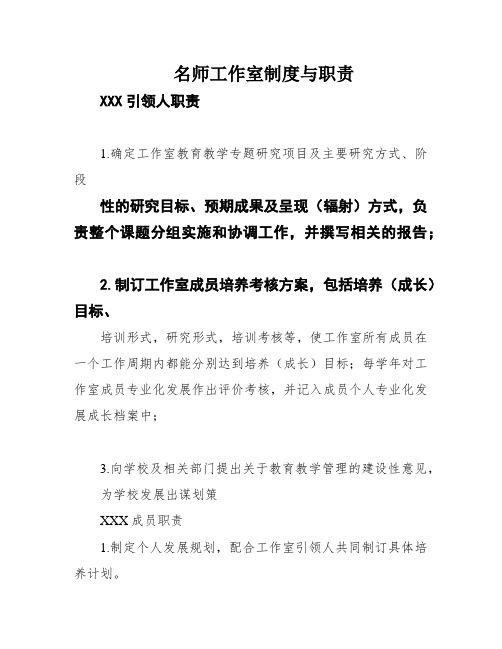 名师工作室制度与职责

XXX 引领人职责

1.确定工作室教育教学专题研究项目及主要研究方式、阶段

性的研究目标、预期成果及呈现（辐射）方式，负责整个课题分组实施和协调工作，并撰写相关的报告；

2.制订工作室成员培养考核方案，包括培养（成长）目标、

培训形式，研究形式，培训考核等，使工作室所有成员在一个工作周期内都能分别达到培养（成长）目标；每学年对工作室成员专业化发展作出评价考核，并记入成员个人专业化发展成长档案中；

3.向学校及相关部门提出关于教育教学管理的建设性意见，

为学校发展出谋划策

XXX 成员职责

1.制定个人发展规划，配合工作室引领人共同制订具体培养计划。